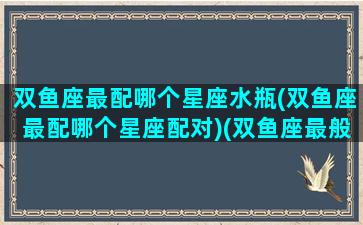 双鱼座最配哪个星座水瓶(双鱼座最配哪个星座配对)(双鱼座最般